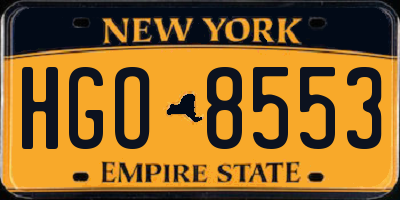 NEW YORK

HGO 8553

EMPIRE STATE